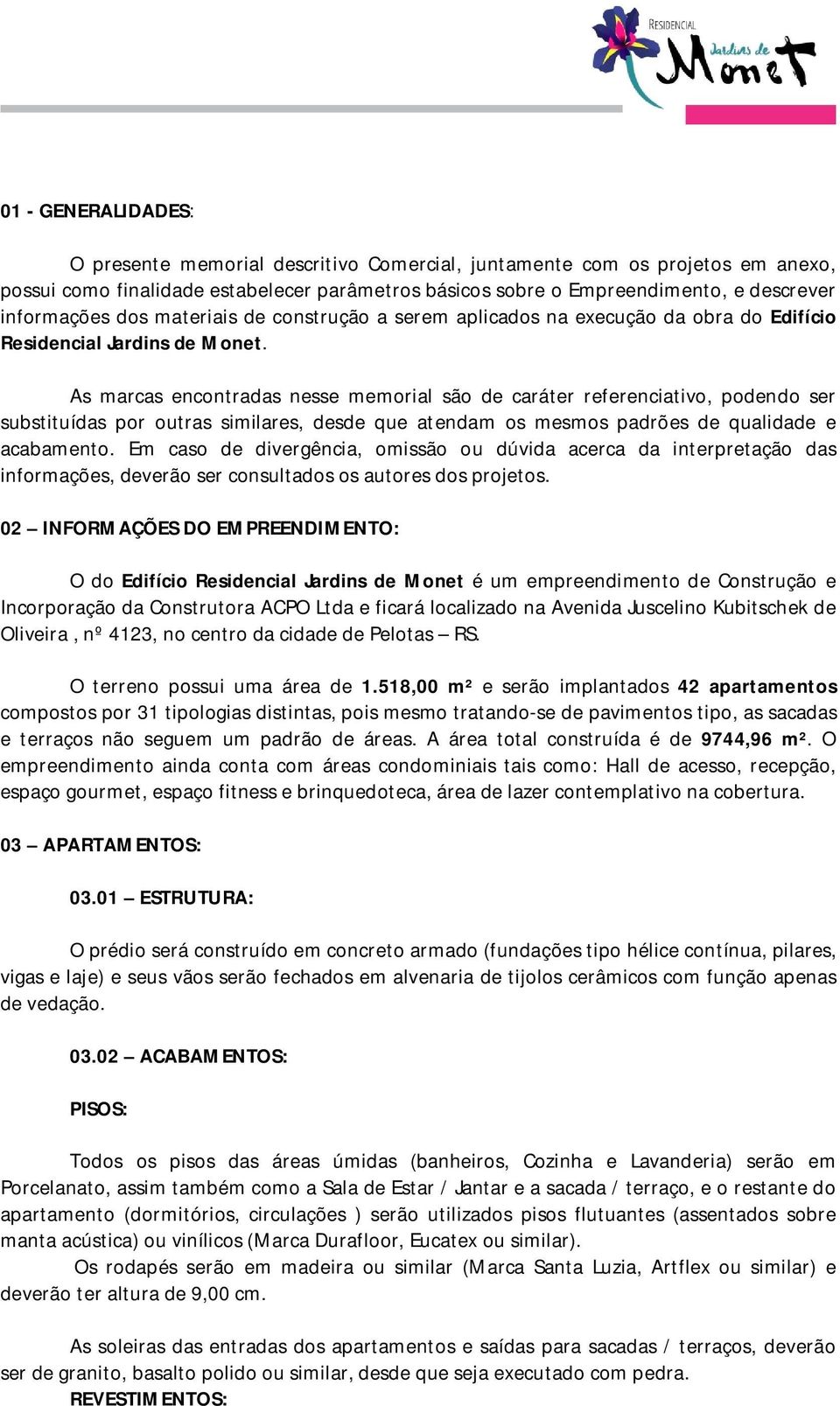 RESIDENCIAL Jardins de Monet

01 - GENERALIDADES:

O presente memorial descritivo Comercial, juntamente com os projetos em anexo, possui como finalidade estabelecer parâmetros básicos sobre o Empreendimento, e descrever informações dos materiais de construção a serem aplicados na execução da obra do Edifício Residencial Jardins de Monet.

As marcas encontradas nesse memorial são de caráter referenciativo, podendo ser substituídas por outras similares, desde que atendam os mesmos padrões de qualidade e acabamento. Em caso de divergência, omissão ou dúvida acerca da interpretação das informações, deverão ser consultados os autores dos projetos.

02 – INFORMAÇÕES DO EMPREENDIMENTO:

O do Edifício Residencial Jardins de Monet é um empreendimento de Construção e Incorporação da Construtora ACPO Ltda e ficará localizado na Avenida Juscelino Kubitschek de Oliveira , nº 4123, no centro da cidade de Pelotas – RS.

O terreno possui uma área de 1.518,00 m² e serão implantados 42 apartamentos compostos por 31 tipologias distintas, pois mesmo tratando-se de pavimentos tipo, as sacadas e terraços não seguem um padrão de áreas. A área total construída é de 9744,96 m². O empreendimento ainda conta com áreas condominiais tais como: Hall de acesso, recepção, espaço gourmet, espaço fitness e brinquedoteca, área de lazer contemplativo na cobertura.

03 – APARTAMENTOS:

03.01 – ESTRUTURA:

O prédio será construído em concreto armado (fundações tipo hélice contínua, pilares, vigas e laje) e seus vãos serão fechados em alvenaria de tijolos cerâmicos com função apenas de vedação.

03.02 – ACABAMENTOS:

PISOS:

Todos os pisos das áreas úmidas (banheiros, Cozinha e Lavanderia) serão em Porcelanato, assim também como a Sala de Estar / Jantar e a sacada / terraço, e o restante do apartamento (dormitórios, circulações ) serão utilizados pisos flutuantes (assentados sobre manta acústica) ou vinílicos (Marca Durafloor, Eucatex ou similar).
Os rodapés serão em madeira ou similar (Marca Santa Luzia, Artflex ou similar) e deverão ter altura de 9,00 cm.

As soleiras das entradas dos apartamentos e saídas para sacadas / terraços, deverão ser de granito, basalto polido ou similar, desde que seja executado com pedra.
REVESTIMENTOS: